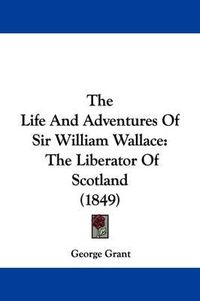 The
Life And Adventures Of
Sir William Wallace:
The Liberator Of
Scotland
(1849)

George Grant